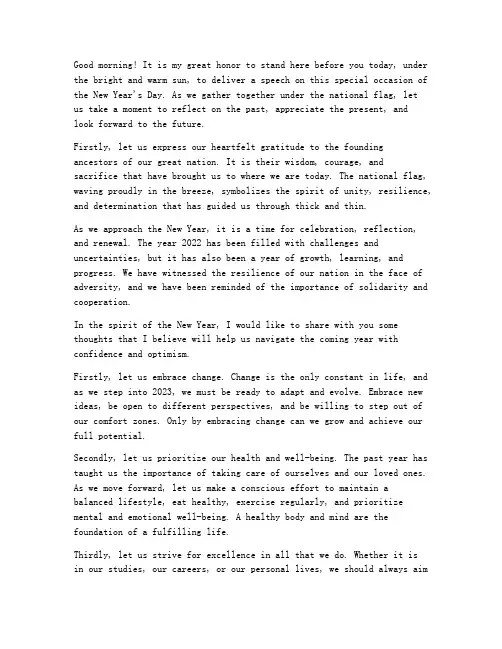 Good morning! It is my great honor to stand here before you today, under the bright and warm sun, to deliver a speech on this special occasion of the New Year's Day. As we gather together under the national flag, let us take a moment to reflect on the past, appreciate the present, and look forward to the future.

Firstly, let us express our heartfelt gratitude to the founding ancestors of our great nation. It is their wisdom, courage, and sacrifice that have brought us to where we are today. The national flag, waving proudly in the breeze, symbolizes the spirit of unity, resilience, and determination that has guided us through thick and thin.

As we approach the New Year, it is a time for celebration, reflection, and renewal. The year 2022 has been filled with challenges and uncertainties, but it has also been a year of growth, learning, and progress. We have witnessed the resilience of our nation in the face of adversity, and we have been reminded of the importance of solidarity and cooperation.

In the spirit of the New Year, I would like to share with you some thoughts that I believe will help us navigate the coming year with confidence and optimism.

Firstly, let us embrace change. Change is the only constant in life, and as we step into 2023, we must be ready to adapt and evolve. Embrace new ideas, be open to different perspectives, and be willing to step out of our comfort zones. Only by embracing change can we grow and achieve our full potential.

Secondly, let us prioritize our health and well-being. The past year has taught us the importance of taking care of ourselves and our loved ones. As we move forward, let us make a conscious effort to maintain a balanced lifestyle, eat healthy, exercise regularly, and prioritize mental and emotional well-being. A healthy body and mind are the foundation of a fulfilling life.

Thirdly, let us strive for excellence in all that we do. Whether it is in our studies, our careers, or our personal lives, we should always aim